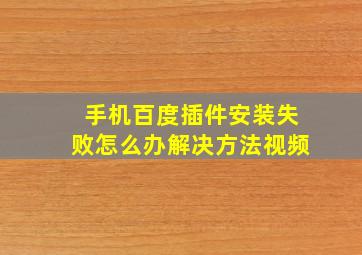 手机百度插件安装失败怎么办解决方法视频